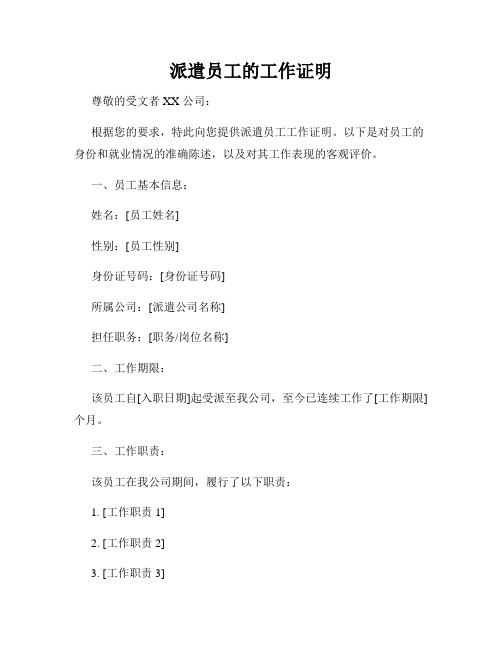 派遣员工的工作证明

尊敬的受文者 XX 公司：

根据您的要求，特此向您提供派遣员工工作证明。以下是对员工的身份和就业情况的准确陈述，以及对其工作表现的客观评价。

一、员工基本信息：

姓名：[员工姓名]

性别：[员工性别]

身份证号码：[身份证号码]

所属公司：[派遣公司名称]

担任职务：[职务/岗位名称]

二、工作期限：

该员工自[入职日期]起受派至我公司，至今已连续工作了[工作期限]个月。

三、工作职责：

该员工在我公司期间，履行了以下职责：

1. [工作职责 1]

2. [工作职责 2]

3. [工作职责 3]